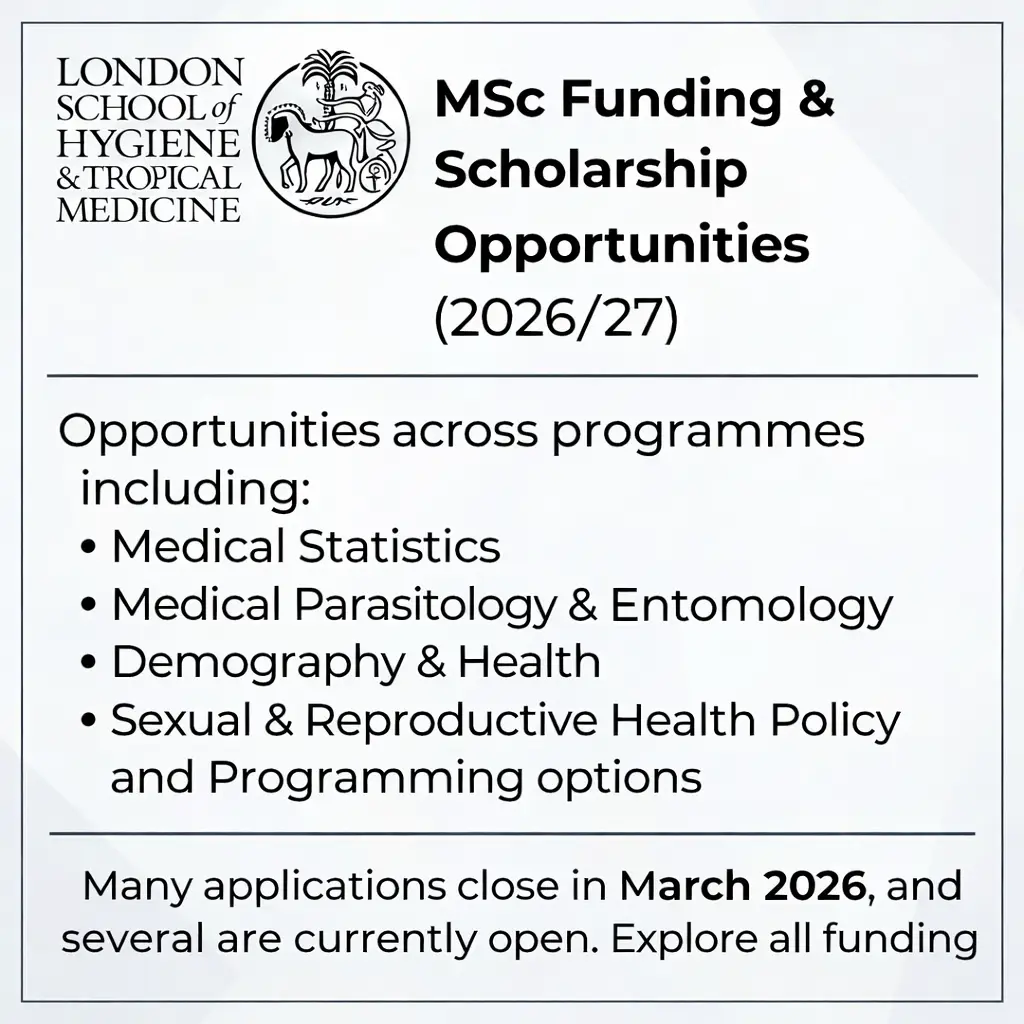 LONDON SCHOOL of HYGIENE & TROPICAL MEDICINE

MSc Funding & Scholarship Opportunities (2026/27)

Opportunities across programmes including:
• Medical Statistics
• Medical Parasitology & Entomology
• Demography & Health
• Sexual & Reproductive Health Policy and Programming options

Many applications close in March 2026, and several are currently open. Explore all funding